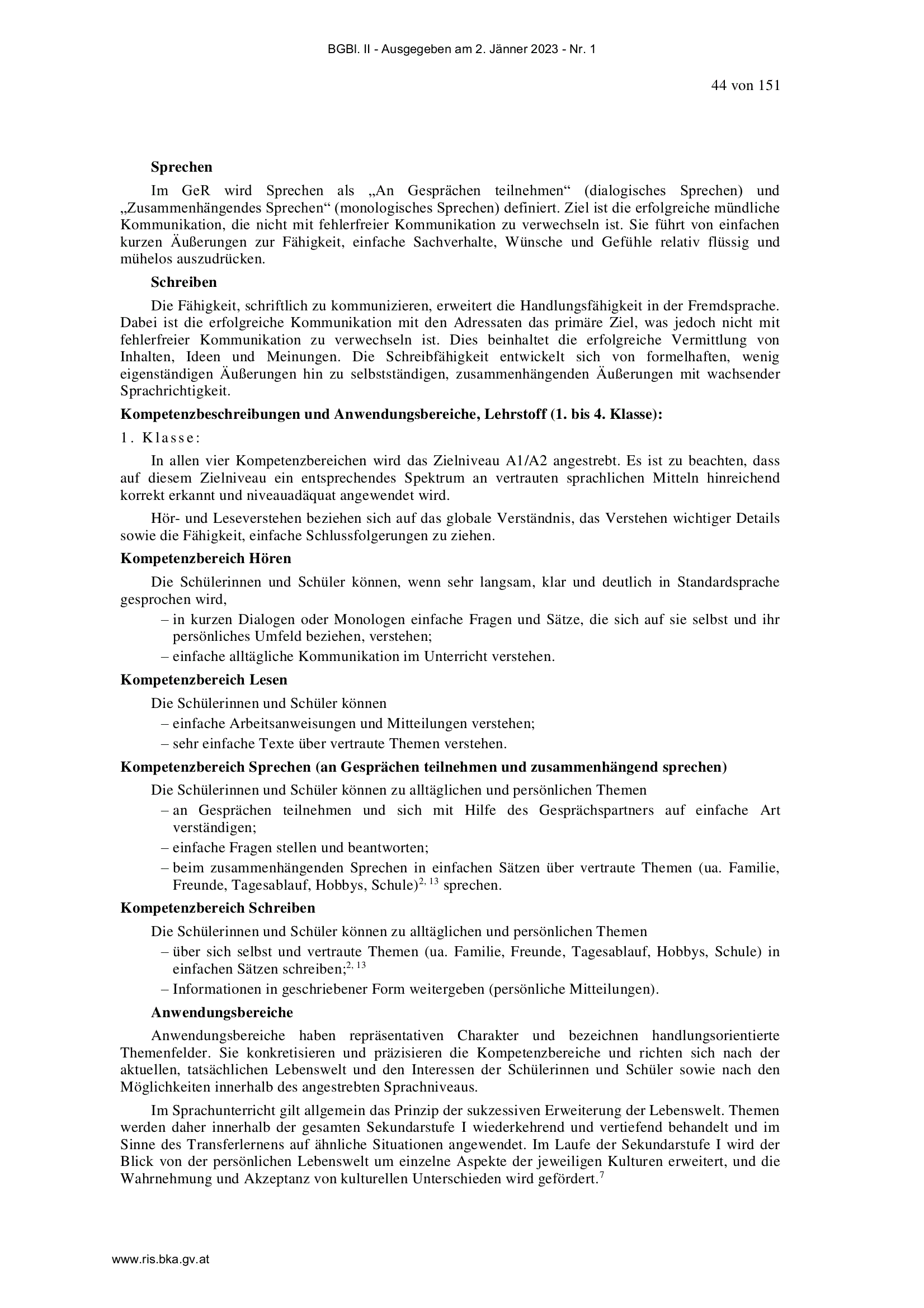 BGBl. II - Ausgegeben am 2. Jänner 2023 - Nr. 1

44 von 151

**Sprechen**

Im GeR wird Sprechen als „An Gesprächen teilnehmen“ (dialogisches Sprechen) und „Zusammenhängendes Sprechen“ (monologisches Sprechen) definiert. Ziel ist die erfolgreiche mündliche Kommunikation, die nicht mit fehlerfreier Kommunikation zu verwechseln ist. Sie führt von einfachen kurzen Äußerungen zur Fähigkeit, einfache Sachverhalte, Wünsche und Gefühle relativ flüssig und mühelos auszudrücken.

**Schreiben**

Die Fähigkeit, schriftlich zu kommunizieren, erweitert die Handlungsfähigkeit in der Fremdsprache. Dabei ist die erfolgreiche Kommunikation mit den Adressaten das primäre Ziel, was jedoch nicht mit fehlerfreier Kommunikation zu verwechseln ist. Dies beinhaltet die erfolgreiche Vermittlung von Inhalten, Ideen und Meinungen. Die Schreibfähigkeit entwickelt sich von formelhaften, wenig eigenständigen Äußerungen hin zu selbstständigen, zusammenhängenden Äußerungen mit wachsender Sprachrichtigkeit.

**Kompetenzbeschreibungen und Anwendungsbereiche, Lehrstoff (1. bis 4. Klasse):**

1. Klasse:

In allen vier Kompetenzbereichen wird das Zielniveau A1/A2 angestrebt. Es ist zu beachten, dass auf diesem Zielniveau ein entsprechendes Spektrum an vertrauten sprachlichen Mitteln hinreichend korrekt erkannt und niveauadäquat angewendet wird.

Hör- und Leseverstehen beziehen sich auf das globale Verständnis, das Verstehen wichtiger Details sowie die Fähigkeit, einfache Schlussfolgerungen zu ziehen.

**Kompetenzbereich Hören**

Die Schülerinnen und Schüler können, wenn sehr langsam, klar und deutlich in Standardsprache gesprochen wird,

– in kurzen Dialogen oder Monologen einfache Fragen und Sätze, die sich auf sie selbst und ihr persönliches Umfeld beziehen, verstehen;

– einfache alltägliche Kommunikation im Unterricht verstehen.

**Kompetenzbereich Lesen**

Die Schülerinnen und Schüler können

– einfache Arbeitsanweisungen und Mitteilungen verstehen;

– sehr einfache Texte über vertraute Themen verstehen.

**Kompetenzbereich Sprechen (an Gesprächen teilnehmen und zusammenhängend sprechen)**

Die Schülerinnen und Schüler können zu alltäglichen und persönlichen Themen

– an Gesprächen teilnehmen und sich mit Hilfe des Gesprächspartners auf einfache Art verständigen;

– einfache Fragen stellen und beantworten;

– beim zusammenhängenden Sprechen in einfachen Sätzen über vertraute Themen (ua. Familie, Freunde, Tagesablauf, Hobbys, Schule)$^{2, 13}$ sprechen.

**Kompetenzbereich Schreiben**

Die Schülerinnen und Schüler können zu alltäglichen und persönlichen Themen

– über sich selbst und vertraute Themen (ua. Familie, Freunde, Tagesablauf, Hobbys, Schule) in einfachen Sätzen schreiben;$^{2, 13}$

– Informationen in geschriebener Form weitergeben (persönliche Mitteilungen).

**Anwendungsbereiche**

Anwendungsbereiche haben repräsentativen Charakter und bezeichnen handlungsorientierte Themenfelder. Sie konkretisieren und präzisieren die Kompetenzbereiche und richten sich nach der aktuellen, tatsächlichen Lebenswelt und den Interessen der Schülerinnen und Schüler sowie nach den Möglichkeiten innerhalb des angestrebten Sprachniveaus.

Im Sprachunterricht gilt allgemein das Prinzip der sukzessiven Erweiterung der Lebenswelt. Themen werden daher innerhalb der gesamten Sekundarstufe I wiederkehrend und vertiefend behandelt und im Sinne des Transferlernens auf ähnliche Situationen angewendet. Im Laufe der Sekundarstufe I wird der Blick von der persönlichen Lebenswelt um einzelne Aspekte der jeweiligen Kulturen erweitert, und die Wahrnehmung und Akzeptanz von kulturellen Unterschieden wird gefördert.$^{7}$

www.ris.bka.gv.at